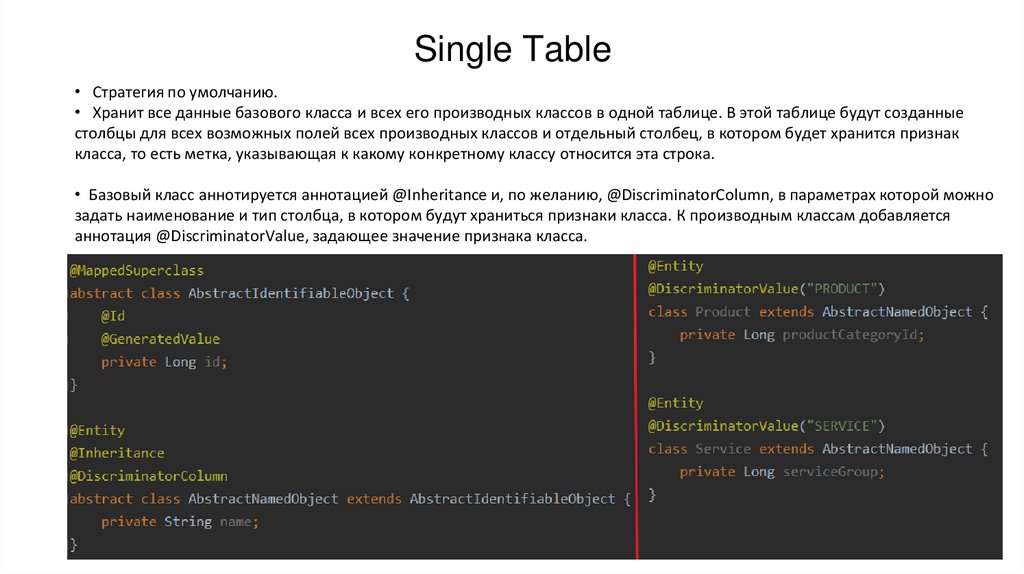 Single Table

• Стратегия по умолчанию.
• Хранит все данные базового класса и всех его производных классов в одной таблице. В этой таблице будут созданные столбцы для всех возможных полей всех производных классов и отдельный столбец, в котором будет хранится признак класса, то есть метка, указывающая к какому конкретному классу относится эта строка.

• Базовый класс аннотируется аннотацией @Inheritance и, по желанию, @DiscriminatorColumn, в параметрах которой можно задать наименование и тип столбца, в котором будут храниться признаки класса. К производным классам добавляется аннотация @DiscriminatorValue, задающее значение признака класса.

@MappedSuperclass
abstract class AbstractIdentifiableObject {
    @Id
    @GeneratedValue
    private Long id;
}

@Entity
@Inheritance
@DiscriminatorColumn
abstract class AbstractNamedObject extends AbstractIdentifiableObject {
    private String name;
}

@Entity
@DiscriminatorValue("PRODUCT")
class Product extends AbstractNamedObject {
    private Long productCategoryId;
}

@Entity
@DiscriminatorValue("SERVICE")
class Service extends AbstractNamedObject {
    private Long serviceGroup;
}